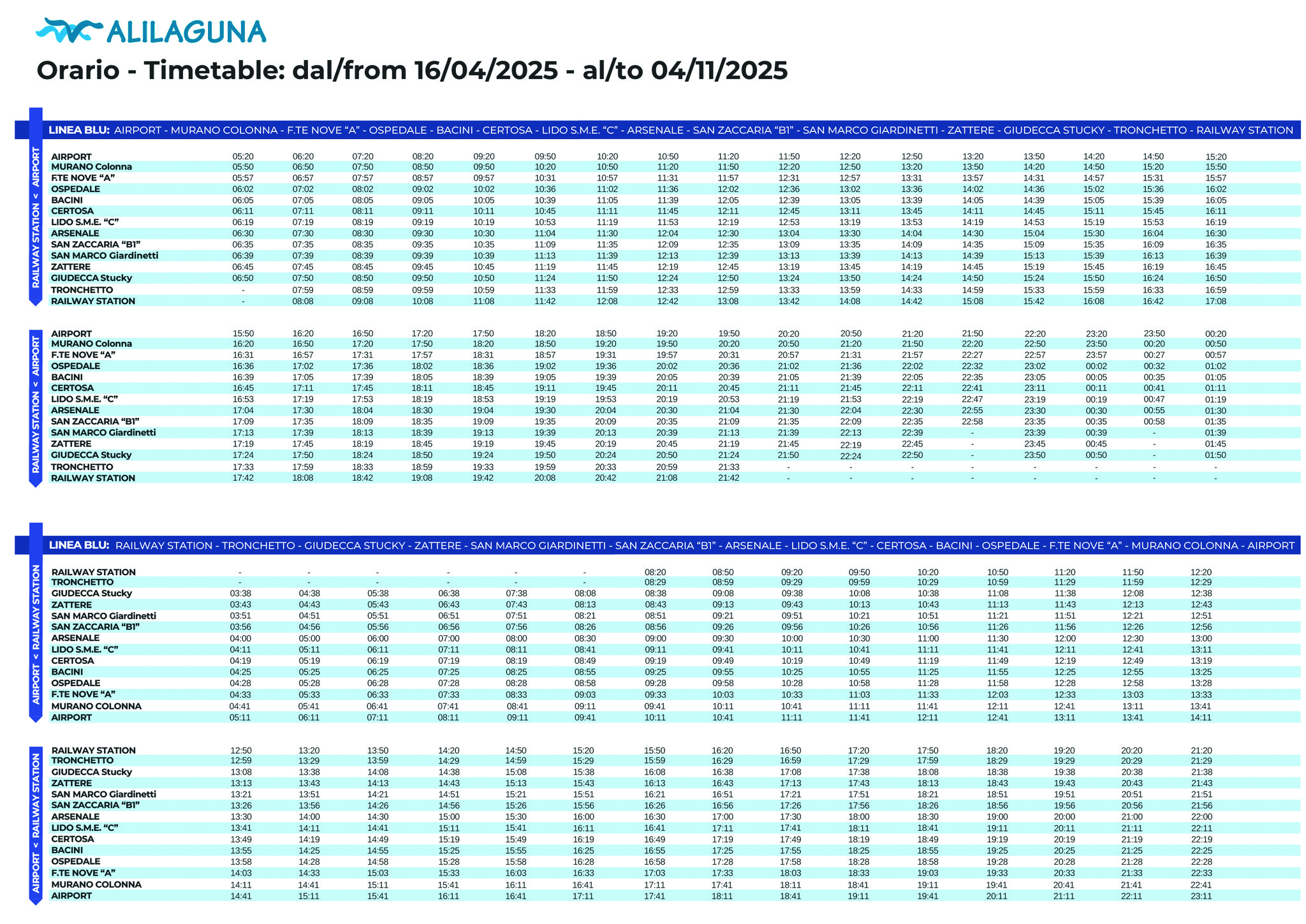 ALILAGUNA

Orario - Timetable: dal/from 16/04/2025 - al/to 04/11/2025

LINEA BLU: AIRPORT - MURANO COLONNA - F.TE NOVE "A" - OSPEDALE - BACINI - CERTOSA - LIDO S.M.E. "C" - ARSENALE - SAN ZACCARIA "B1" - SAN MARCO GIARDINETTI - ZATTERE - GIUDECCA STUCKY - TRONCHETTO - RAILWAY STATION

RAILWAY STATION < AIRPORT

| AIRPORT | 05:20 | 06:20 | 07:20 | 08:20 | 09:20 | 09:50 | 10:20 | 10:50 | 11:20 | 11:50 | 12:20 | 12:50 | 13:20 | 13:50 | 14:20 | 14:50 | 15:20 |
|---|---|---|---|---|---|---|---|---|---|---|---|---|---|---|---|---|---|
| MURANO Colonna | 05:50 | 06:50 | 07:50 | 08:50 | 09:50 | 10:20 | 10:50 | 11:20 | 11:50 | 12:20 | 12:50 | 13:20 | 13:50 | 14:20 | 14:50 | 15:20 | 15:50 |
| F.TE NOVE "A" | 05:57 | 06:57 | 07:57 | 08:57 | 09:57 | 10:31 | 10:57 | 11:31 | 11:57 | 12:31 | 12:57 | 13:31 | 13:57 | 14:31 | 14:57 | 15:31 | 15:57 |
| OSPEDALE | 06:02 | 07:02 | 08:02 | 09:02 | 10:02 | 10:36 | 11:02 | 11:36 | 12:02 | 12:36 | 13:02 | 13:36 | 14:02 | 14:36 | 15:02 | 15:36 | 16:02 |
| BACINI | 06:05 | 07:05 | 08:05 | 09:05 | 10:05 | 10:39 | 11:05 | 11:39 | 12:05 | 12:39 | 13:05 | 13:39 | 14:05 | 14:39 | 15:05 | 15:39 | 16:05 |
| CERTOSA | 06:11 | 07:11 | 08:11 | 09:11 | 10:11 | 10:45 | 11:11 | 11:45 | 12:11 | 12:45 | 13:11 | 13:45 | 14:11 | 14:45 | 15:11 | 15:45 | 16:11 |
| LIDO S.M.E. "C" | 06:19 | 07:19 | 08:19 | 09:19 | 10:19 | 10:53 | 11:19 | 11:53 | 12:19 | 12:53 | 13:19 | 13:53 | 14:19 | 14:53 | 15:19 | 15:53 | 16:19 |
| ARSENALE | 06:30 | 07:30 | 08:30 | 09:30 | 10:30 | 11:04 | 11:30 | 12:04 | 12:30 | 13:04 | 13:30 | 14:04 | 14:30 | 15:04 | 15:30 | 16:04 | 16:30 |
| SAN ZACCARIA "B1" | 06:35 | 07:35 | 08:35 | 09:35 | 10:35 | 11:09 | 11:35 | 12:09 | 12:35 | 13:09 | 13:35 | 14:09 | 14:35 | 15:09 | 15:35 | 16:09 | 16:35 |
| SAN MARCO Giardinetti | 06:39 | 07:39 | 08:39 | 09:39 | 10:39 | 11:13 | 11:39 | 12:13 | 12:39 | 13:13 | 13:39 | 14:13 | 14:39 | 15:13 | 15:39 | 16:13 | 16:39 |
| ZATTERE | 06:45 | 07:45 | 08:45 | 09:45 | 10:45 | 11:19 | 11:45 | 12:19 | 12:45 | 13:19 | 13:45 | 14:19 | 14:45 | 15:19 | 15:45 | 16:19 | 16:45 |
| GIUDECCA Stucky | 06:50 | 07:50 | 08:50 | 09:50 | 10:50 | 11:24 | 11:50 | 12:24 | 12:50 | 13:24 | 13:50 | 14:24 | 14:50 | 15:24 | 15:50 | 16:24 | 16:50 |
| TRONCHETTO | - | 07:59 | 08:59 | 09:59 | 10:59 | 11:33 | 11:59 | 12:33 | 12:59 | 13:33 | 13:59 | 14:33 | 14:59 | 15:33 | 15:59 | 16:33 | 16:59 |
| RAILWAY STATION | - | 08:08 | 09:08 | 10:08 | 11:08 | 11:42 | 12:08 | 12:42 | 13:08 | 13:42 | 14:08 | 14:42 | 15:08 | 15:42 | 16:08 | 16:42 | 17:08 |

RAILWAY STATION < AIRPORT

| AIRPORT | 15:50 | 16:20 | 16:50 | 17:20 | 17:50 | 18:20 | 18:50 | 19:20 | 19:50 | 20:20 | 20:50 | 21:20 | 21:50 | 22:20 | 23:20 | 23:50 | 00:20 |
|---|---|---|---|---|---|---|---|---|---|---|---|---|---|---|---|---|---|
| MURANO Colonna | 16:20 | 16:50 | 17:20 | 17:50 | 18:20 | 18:50 | 19:20 | 19:50 | 20:20 | 20:50 | 21:20 | 21:50 | 22:20 | 22:50 | 23:50 | 00:20 | 00:50 |
| F.TE NOVE "A" | 16:31 | 16:57 | 17:31 | 17:57 | 18:31 | 18:57 | 19:31 | 19:57 | 20:31 | 20:57 | 21:31 | 21:57 | 22:27 | 22:57 | 23:57 | 00:27 | 00:57 |
| OSPEDALE | 16:36 | 17:02 | 17:36 | 18:02 | 18:36 | 19:02 | 19:36 | 20:02 | 20:36 | 21:02 | 21:36 | 22:02 | 22:32 | 23:02 | 00:02 | 00:32 | 01:02 |
| BACINI | 16:39 | 17:05 | 17:39 | 18:05 | 18:39 | 19:05 | 19:39 | 20:05 | 20:39 | 21:05 | 21:39 | 22:05 | 22:35 | 23:05 | 00:05 | 00:35 | 01:05 |
| CERTOSA | 16:45 | 17:11 | 17:45 | 18:11 | 18:45 | 19:11 | 19:45 | 20:11 | 20:45 | 21:11 | 21:45 | 22:11 | 22:41 | 23:11 | 00:11 | 00:41 | 01:11 |
| LIDO S.M.E. "C" | 16:53 | 17:19 | 17:53 | 18:19 | 18:53 | 19:19 | 19:53 | 20:19 | 20:53 | 21:19 | 21:53 | 22:19 | 22:47 | 23:19 | 00:19 | 00:47 | 01:19 |
| ARSENALE | 17:04 | 17:30 | 18:04 | 18:30 | 19:04 | 19:30 | 20:04 | 20:30 | 21:04 | 21:30 | 22:04 | 22:30 | 22:55 | 23:30 | 00:30 | 00:55 | 01:30 |
| SAN ZACCARIA "B1" | 17:09 | 17:35 | 18:09 | 18:35 | 19:09 | 19:35 | 20:09 | 20:35 | 21:09 | 21:35 | 22:09 | 22:35 | 22:58 | 23:35 | 00:35 | 00:58 | 01:35 |
| SAN MARCO Giardinetti | 17:13 | 17:39 | 18:13 | 18:39 | 19:13 | 19:39 | 20:13 | 20:39 | 21:13 | 21:39 | 22:13 | 22:39 | - | 23:39 | 00:39 | - | 01:39 |
| ZATTERE | 17:19 | 17:45 | 18:19 | 18:45 | 19:19 | 19:45 | 20:19 | 20:45 | 21:19 | 21:45 | 22:19 | 22:45 | - | 23:45 | 00:45 | - | 01:45 |
| GIUDECCA Stucky | 17:24 | 17:50 | 18:24 | 18:50 | 19:24 | 19:50 | 20:24 | 20:50 | 21:24 | 21:50 | 22:24 | 22:50 | - | 23:50 | 00:50 | - | 01:50 |
| TRONCHETTO | 17:33 | 17:59 | 18:33 | 18:59 | 19:33 | 19:59 | 20:33 | 20:59 | 21:33 | - | - | - | - | - | - | - | - |
| RAILWAY STATION | 17:42 | 18:08 | 18:42 | 19:08 | 19:42 | 20:08 | 20:42 | 21:08 | 21:42 | - | - | - | - | - | - | - | - |

LINEA BLU: RAILWAY STATION - TRONCHETTO - GIUDECCA STUCKY - ZATTERE - SAN MARCO GIARDINETTI - SAN ZACCARIA "B1" - ARSENALE - LIDO S.M.E. "C" - CERTOSA - BACINI - OSPEDALE - F.TE NOVE "A" - MURANO COLONNA - AIRPORT

AIRPORT < RAILWAY STATION

| RAILWAY STATION | - | - | - | - | - | - | 08:20 | 08:50 | 09:20 | 09:50 | 10:20 | 10:50 | 11:20 | 11:50 | 12:20 |
|---|---|---|---|---|---|---|---|---|---|---|---|---|---|---|---|
| TRONCHETTO | - | - | - | - | - | - | 08:29 | 08:59 | 09:29 | 09:59 | 10:29 | 10:59 | 11:29 | 11:59 | 12:29 |
| GIUDECCA Stucky | 03:38 | 04:38 | 05:38 | 06:38 | 07:38 | 08:08 | 08:38 | 09:08 | 09:38 | 10:08 | 10:38 | 11:08 | 11:38 | 12:08 | 12:38 |
| ZATTERE | 03:43 | 04:43 | 05:43 | 06:43 | 07:43 | 08:13 | 08:43 | 09:13 | 09:43 | 10:13 | 10:43 | 11:13 | 11:43 | 12:13 | 12:43 |
| SAN MARCO Giardinetti | 03:51 | 04:51 | 05:51 | 06:51 | 07:51 | 08:21 | 08:51 | 09:21 | 09:51 | 10:21 | 10:51 | 11:21 | 11:51 | 12:21 | 12:51 |
| SAN ZACCARIA "B1" | 03:56 | 04:56 | 05:56 | 06:56 | 07:56 | 08:26 | 08:56 | 09:26 | 09:56 | 10:26 | 10:56 | 11:26 | 11:56 | 12:26 | 12:56 |
| ARSENALE | 04:00 | 05:00 | 06:00 | 07:00 | 08:00 | 08:30 | 09:00 | 09:30 | 10:00 | 10:30 | 11:00 | 11:30 | 12:00 | 12:30 | 13:00 |
| LIDO S.M.E. "C" | 04:11 | 05:11 | 06:11 | 07:11 | 08:11 | 08:41 | 09:11 | 09:41 | 10:11 | 10:41 | 11:11 | 11:41 | 12:11 | 12:41 | 13:11 |
| CERTOSA | 04:19 | 05:19 | 06:19 | 07:19 | 08:19 | 08:49 | 09:19 | 09:49 | 10:19 | 10:49 | 11:19 | 11:49 | 12:19 | 12:49 | 13:19 |
| BACINI | 04:25 | 05:25 | 06:25 | 07:25 | 08:25 | 08:55 | 09:25 | 09:55 | 10:25 | 10:55 | 11:25 | 11:55 | 12:25 | 12:55 | 13:25 |
| OSPEDALE | 04:28 | 05:28 | 06:28 | 07:28 | 08:28 | 08:58 | 09:28 | 09:58 | 10:28 | 10:58 | 11:28 | 11:58 | 12:28 | 12:58 | 13:28 |
| F.TE NOVE "A" | 04:33 | 05:33 | 06:33 | 07:33 | 08:33 | 09:03 | 09:33 | 10:03 | 10:33 | 11:03 | 11:33 | 12:03 | 12:33 | 13:03 | 13:33 |
| MURANO COLONNA | 04:41 | 05:41 | 06:41 | 07:41 | 08:41 | 09:11 | 09:41 | 10:11 | 10:41 | 11:11 | 11:41 | 12:11 | 12:41 | 13:11 | 13:41 |
| AIRPORT | 05:11 | 06:11 | 07:11 | 08:11 | 09:11 | 09:41 | 10:11 | 10:41 | 11:11 | 11:41 | 12:11 | 12:41 | 13:11 | 13:41 | 14:11 |

AIRPORT < RAILWAY STATION

| RAILWAY STATION | 12:50 | 13:20 | 13:50 | 14:20 | 14:50 | 15:20 | 15:50 | 16:20 | 16:50 | 17:20 | 17:50 | 18:20 | 19:20 | 20:20 | 21:20 |
|---|---|---|---|---|---|---|---|---|---|---|---|---|---|---|---|
| TRONCHETTO | 12:59 | 13:29 | 13:59 | 14:29 | 14:59 | 15:29 | 15:59 | 16:29 | 16:59 | 17:29 | 17:59 | 18:29 | 19:29 | 20:29 | 21:29 |
| GIUDECCA Stucky | 13:08 | 13:38 | 14:08 | 14:38 | 15:08 | 15:38 | 16:08 | 16:38 | 17:08 | 17:38 | 18:08 | 18:38 | 19:38 | 20:38 | 21:38 |
| ZATTERE | 13:13 | 13:43 | 14:13 | 14:43 | 15:13 | 15:43 | 16:13 | 16:43 | 17:13 | 17:43 | 18:13 | 18:43 | 19:43 | 20:43 | 21:43 |
| SAN MARCO Giardinetti | 13:21 | 13:51 | 14:21 | 14:51 | 15:21 | 15:51 | 16:21 | 16:51 | 17:21 | 17:51 | 18:21 | 18:51 | 19:51 | 20:51 | 21:51 |
| SAN ZACCARIA "B1" | 13:26 | 13:56 | 14:26 | 14:56 | 15:26 | 15:56 | 16:26 | 16:56 | 17:26 | 17:56 | 18:26 | 18:56 | 19:56 | 20:56 | 21:56 |
| ARSENALE | 13:30 | 14:00 | 14:30 | 15:00 | 15:30 | 16:00 | 16:30 | 17:00 | 17:30 | 18:00 | 18:30 | 19:00 | 20:00 | 21:00 | 22:00 |
| LIDO S.M.E. "C" | 13:41 | 14:11 | 14:41 | 15:11 | 15:41 | 16:11 | 16:41 | 17:11 | 17:41 | 18:11 | 18:41 | 19:11 | 20:11 | 21:11 | 22:11 |
| CERTOSA | 13:49 | 14:19 | 14:49 | 15:19 | 15:49 | 16:19 | 16:49 | 17:19 | 17:49 | 18:19 | 18:49 | 19:19 | 20:19 | 21:19 | 22:19 |
| BACINI | 13:55 | 14:25 | 14:55 | 15:25 | 15:55 | 16:25 | 16:55 | 17:25 | 17:55 | 18:25 | 18:55 | 19:25 | 20:25 | 21:25 | 22:25 |
| OSPEDALE | 13:58 | 14:28 | 14:58 | 15:28 | 15:58 | 16:28 | 16:58 | 17:28 | 17:58 | 18:28 | 18:58 | 19:28 | 20:28 | 21:28 | 22:28 |
| F.TE NOVE "A" | 14:03 | 14:33 | 15:03 | 15:33 | 16:03 | 16:33 | 17:03 | 17:33 | 18:03 | 18:33 | 19:03 | 19:33 | 20:33 | 21:33 | 22:33 |
| MURANO COLONNA | 14:11 | 14:41 | 15:11 | 15:41 | 16:11 | 16:41 | 17:11 | 17:41 | 18:11 | 18:41 | 19:11 | 19:41 | 20:41 | 21:41 | 22:41 |
| AIRPORT | 14:41 | 15:11 | 15:41 | 16:11 | 16:41 | 17:11 | 17:41 | 18:11 | 18:41 | 19:11 | 19:41 | 20:11 | 21:11 | 22:11 | 23:11 |